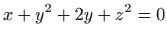 $x + y^2 + 2y + z^2 = 0$